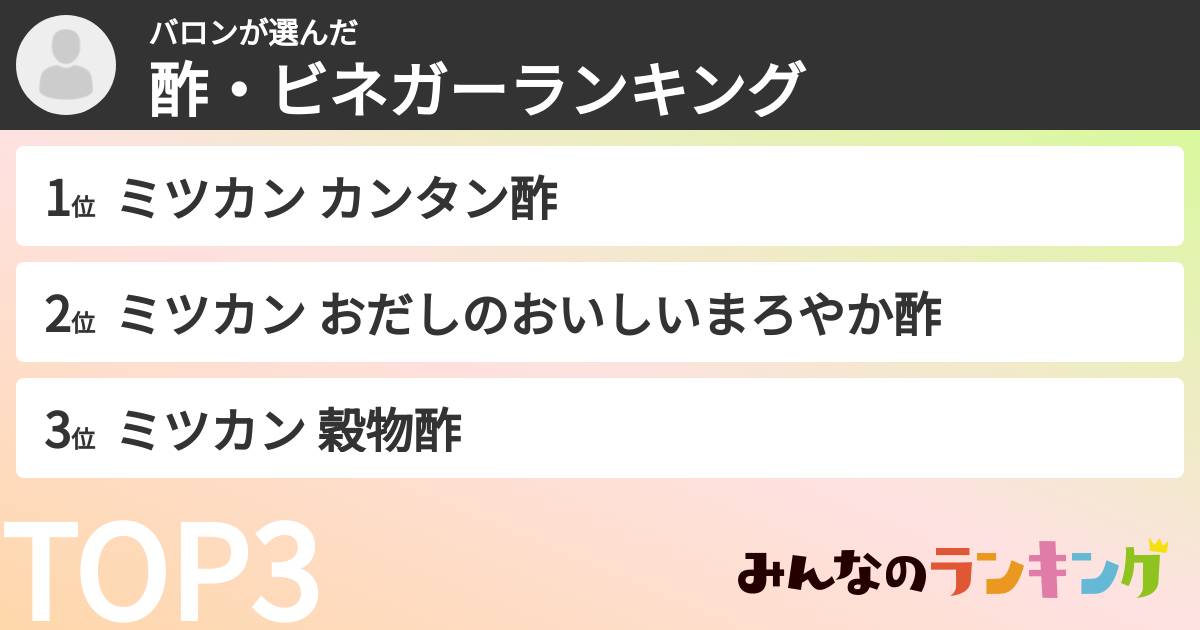 バロンが選んだ
酢・ビネガーランキング

1位 ミツカン カンタン酢

2位 ミツカン おだしのおいしいまろやか酢

3位 ミツカン 穀物酢

TOP3

みんなのランキング